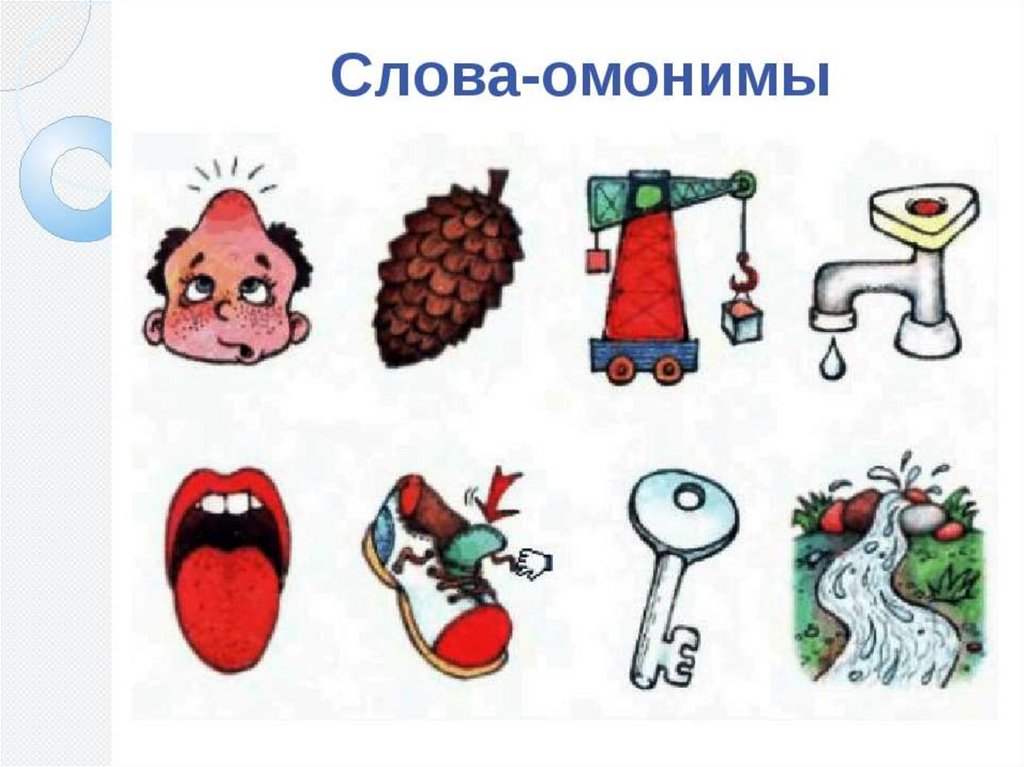 Слова-омонимы